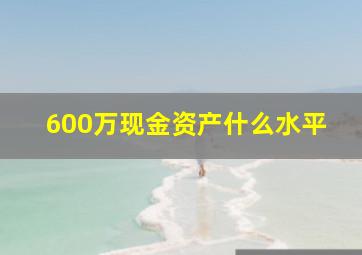 600万现金资产什么水平